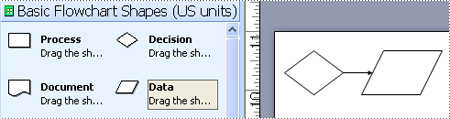 Basic Flowchart Shapes (US units)

Process
Drag the sh...

Decision
Drag the sh...

Document
Drag the sh...

Data
Drag the sh...

11

10